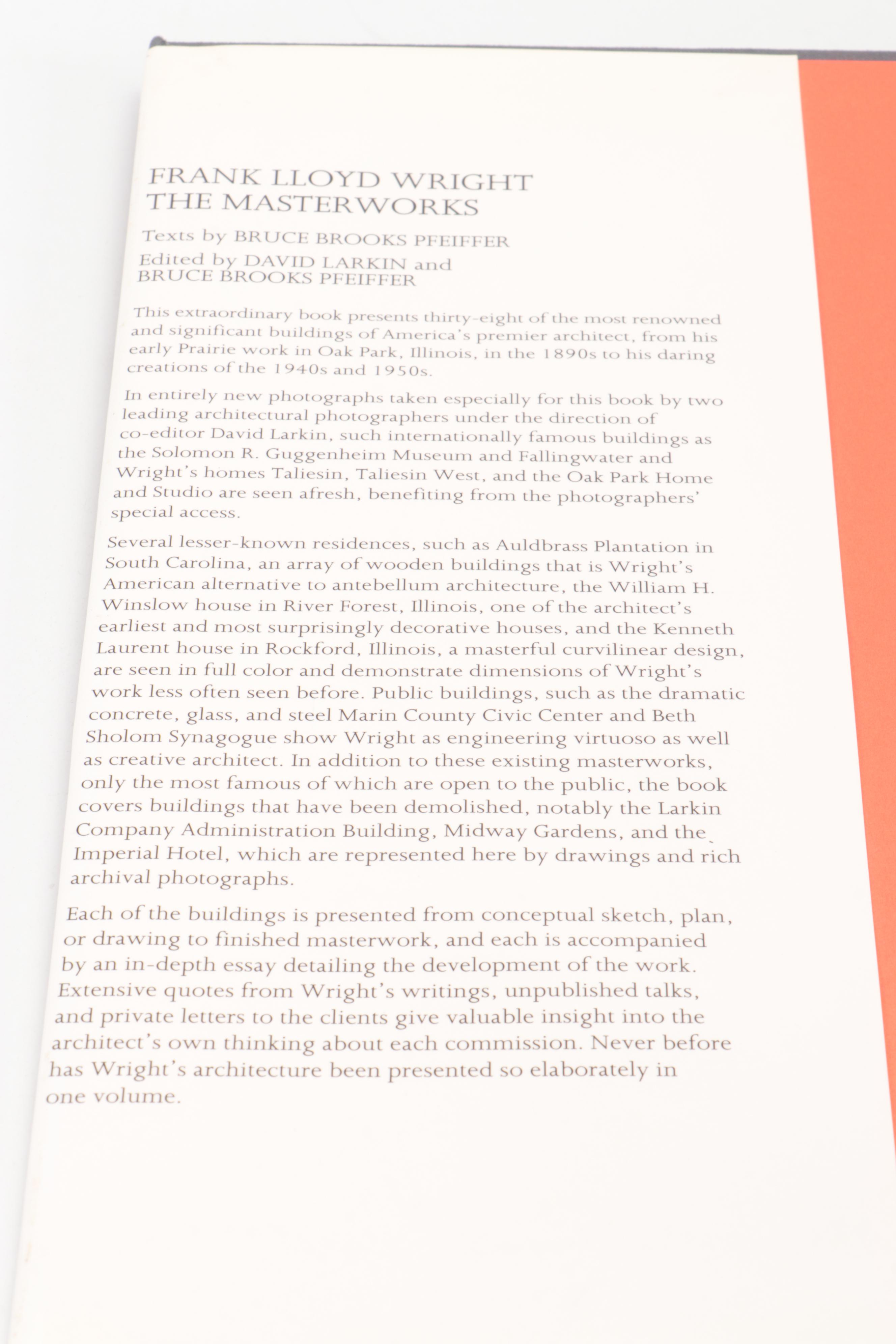 FRANK LLOYD WRIGHT
THE MASTERWORKS

Texts by BRUCE BROOKS PFEIFFER

Edited by DAVID LARKIN and BRUCE BROOKS PFEIFFER

This extraordinary book presents thirty-eight of the most renowned and significant buildings of America's premier architect, from his early Prairie work in Oak Park, Illinois, in the 1890s to his daring creations of the 1940s and 1950s.

In entirely new photographs taken especially for this book by two leading architectural photographers under the direction of co-editor David Larkin, such internationally famous buildings as the Solomon R. Guggenheim Museum and Fallingwater and Wright's homes Taliesin, Taliesin West, and the Oak Park Home and Studio are seen afresh, benefiting from the photographers' special access.

Several lesser-known residences, such as Auldbrass Plantation in South Carolina, an array of wooden buildings that is Wright's American alternative to antebellum architecture, the William H. Winslow house in River Forest, Illinois, one of the architect's earliest and most surprisingly decorative houses, and the Kenneth Laurent house in Rockford, Illinois, a masterful curvilinear design, are seen in full color and demonstrate dimensions of Wright's work less often seen before. Public buildings, such as the dramatic concrete, glass, and steel Marin County Civic Center and Beth Sholom Synagogue show Wright as engineering virtuoso as well as creative architect. In addition to these existing masterworks, only the most famous of which are open to the public, the book covers buildings that have been demolished, notably the Larkin Company Administration Building, Midway Gardens, and the Imperial Hotel, which are represented here by drawings and rich archival photographs.

Each of the buildings is presented from conceptual sketch, plan, or drawing to finished masterwork, and each is accompanied by an in-depth essay detailing the development of the work. Extensive quotes from Wright's writings, unpublished talks, and private letters to the clients give valuable insight into the architect's own thinking about each commission. Never before has Wright's architecture been presented so elaborately in one volume.